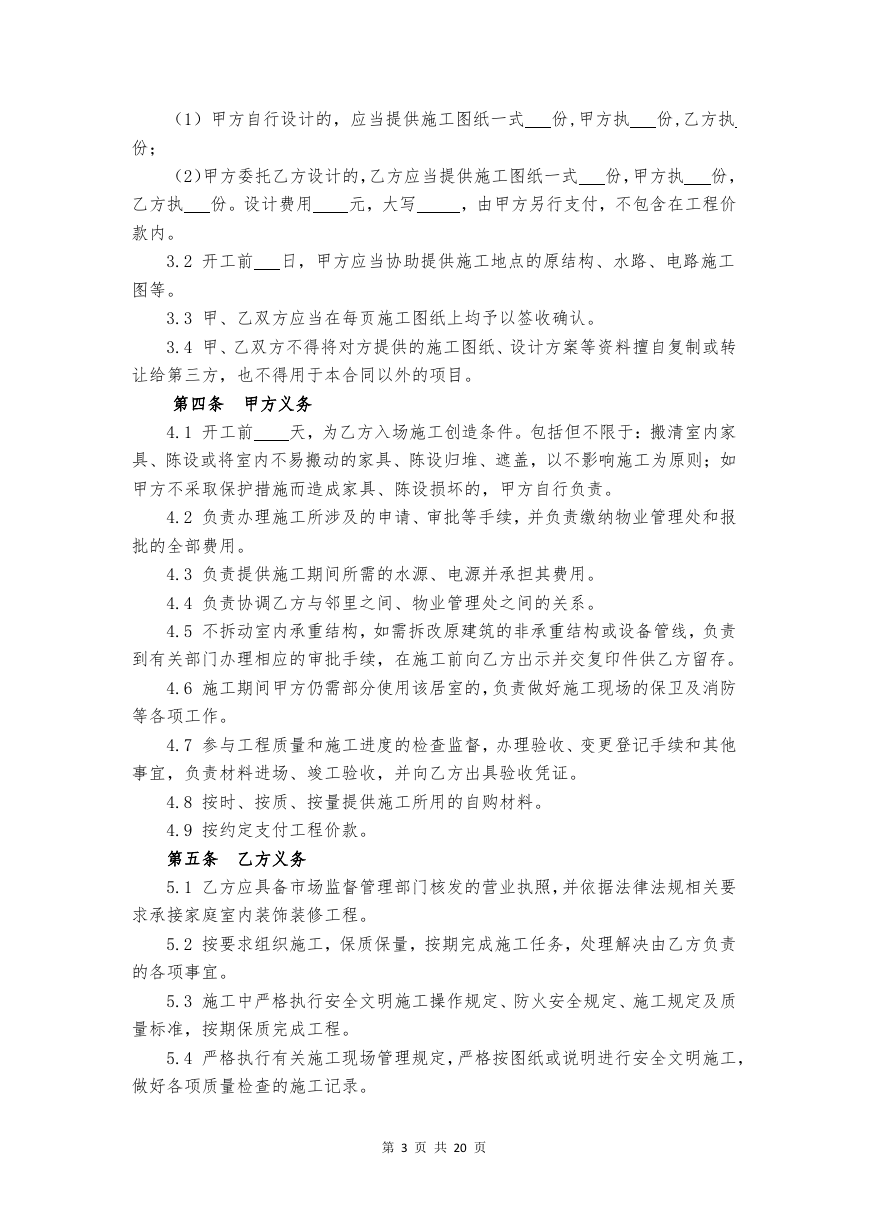 （1）甲方自行设计的，应当提供施工图纸一式___份，甲方执___份，乙方执___份；

（2）甲方委托乙方设计的，乙方应当提供施工图纸一式___份，甲方执___份，乙方执___份。设计费用____元，大写_____，由甲方另行支付，不包含在工程价款内。

3.2 开工前___日，甲方应当协助提供施工地点的原结构、水路、电路施工图等。

3.3 甲、乙双方应当在每页施工图纸上均予以签收确认。

3.4 甲、乙双方不得将对方提供的施工图纸、设计方案等资料擅自复制或转让给第三方，也不得用于本合同以外的项目。

第四条 甲方义务

4.1 开工前____天，为乙方入场施工创造条件。包括但不限于：搬清室内家具、陈设或将室内不易搬动的家具、陈设归堆、遮盖，以不影响施工为原则；如甲方不采取保护措施而造成家具、陈设损坏的，甲方自行负责。

4.2 负责办理施工所涉及的申请、审批等手续，并负责缴纳物业管理处和报批的全部费用。

4.3 负责提供施工期间所需的水源、电源并承担其费用。

4.4 负责协调乙方与邻里之间、物业管理处之间的关系。

4.5 不拆动室内承重结构，如需拆改原建筑的非承重结构或设备管线，负责到有关部门办理相应的审批手续，在施工前向乙方出示并交复印件供乙方留存。

4.6 施工期间甲方仍需部分使用该居室的，负责做好施工现场的保卫及消防等各项工作。

4.7 参与工程质量和施工进度的检查监督，办理验收、变更登记手续和其他事宜，负责材料进场、竣工验收，并向乙方出具验收凭证。

4.8 按时、按质、按量提供施工所用的自购材料。

4.9 按约定支付工程价款。

第五条 乙方义务

5.1 乙方应具备市场监督管理部门核发的营业执照，并依据法律法规相关要求承接家庭室内装饰装修工程。

5.2 按要求组织施工，保质保量，按期完成施工任务，处理解决由乙方负责的各项事宜。

5.3 施工中严格执行安全文明施工操作规定、防火安全规定、施工规定及质量标准，按期保质完成工程。

5.4 严格执行有关施工现场管理规定，严格按图纸或说明进行安全文明施工，做好各项质量检查的施工记录。

第 3 页 共 20 页